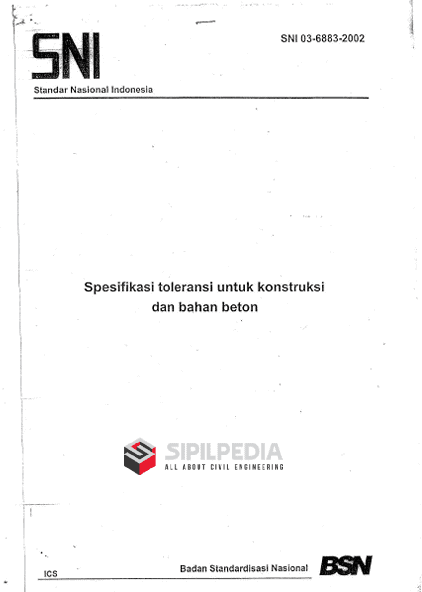 SNI

SNI 03-6883-2002

Standar Nasional Indonesia

Spesifikasi toleransi untuk konstruksi dan bahan beton

ICS

Badan Standardisasi Nasional

BSN

SIPILPEDIA
ALL ABOUT CIVIL ENGINEERING